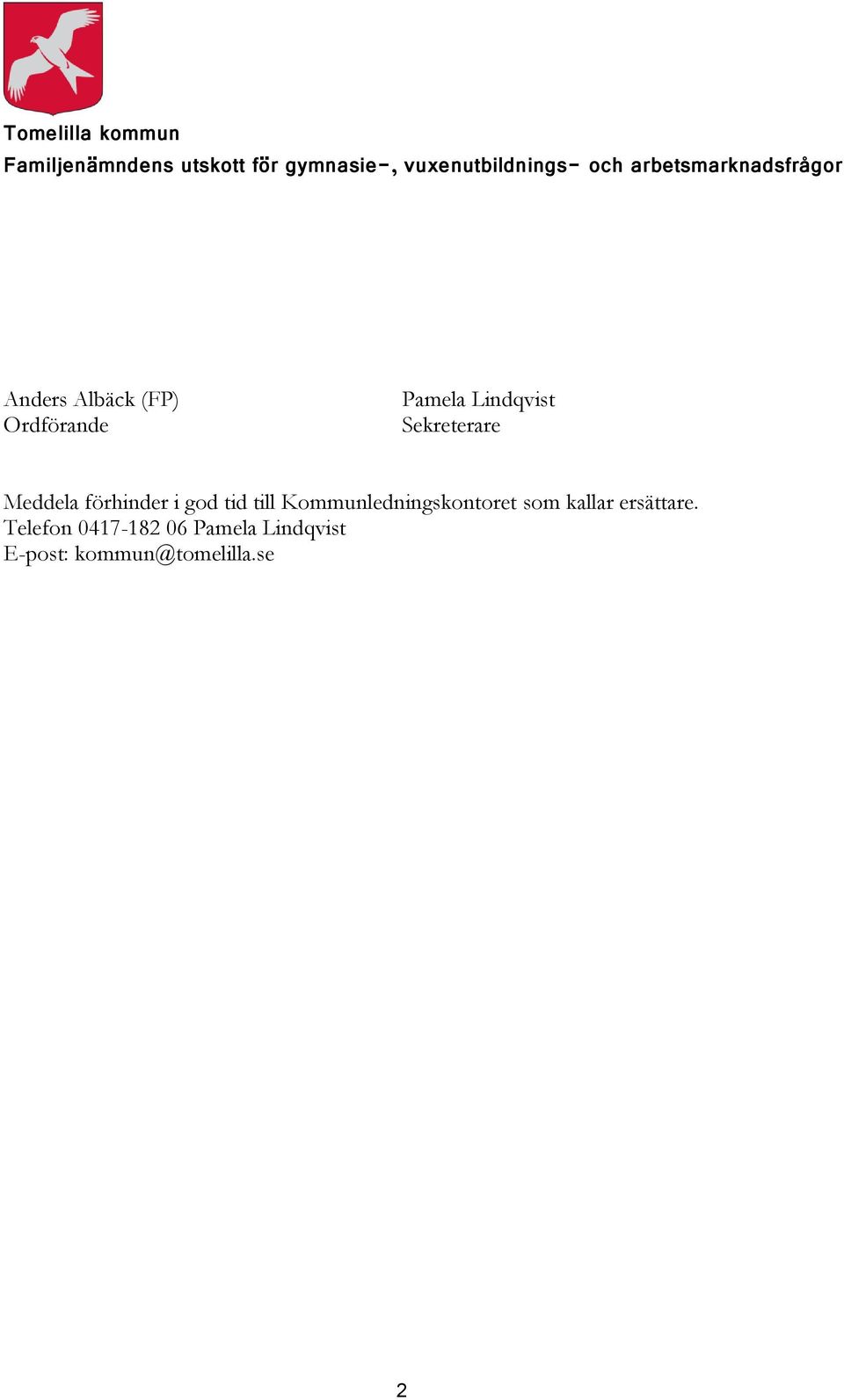 Tomelilla kommun
Familjenämndens utskott för gymnasie-, vuxenutbildnings- och arbetsmarknadsfrågor

Anders Albäck (FP)
Ordförande

Pamela Lindqvist
Sekreterare

Meddela förhinder i god tid till Kommunledningskontoret som kallar ersättare.
Telefon 0417-182 06 Pamela Lindqvist
E-post: kommun@tomelilla.se

2